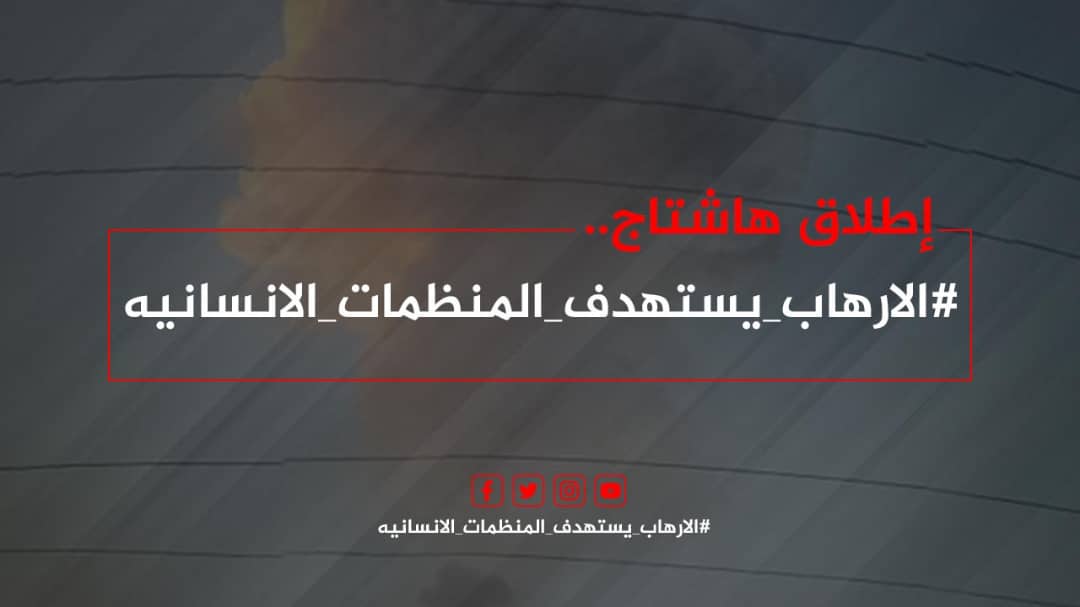 إطلاق هاشتاج..

#الارهاب_يستهدف_المنظمات_الانسانيه

#الارهاب_يستهدف_المنظمات_الانسانيه